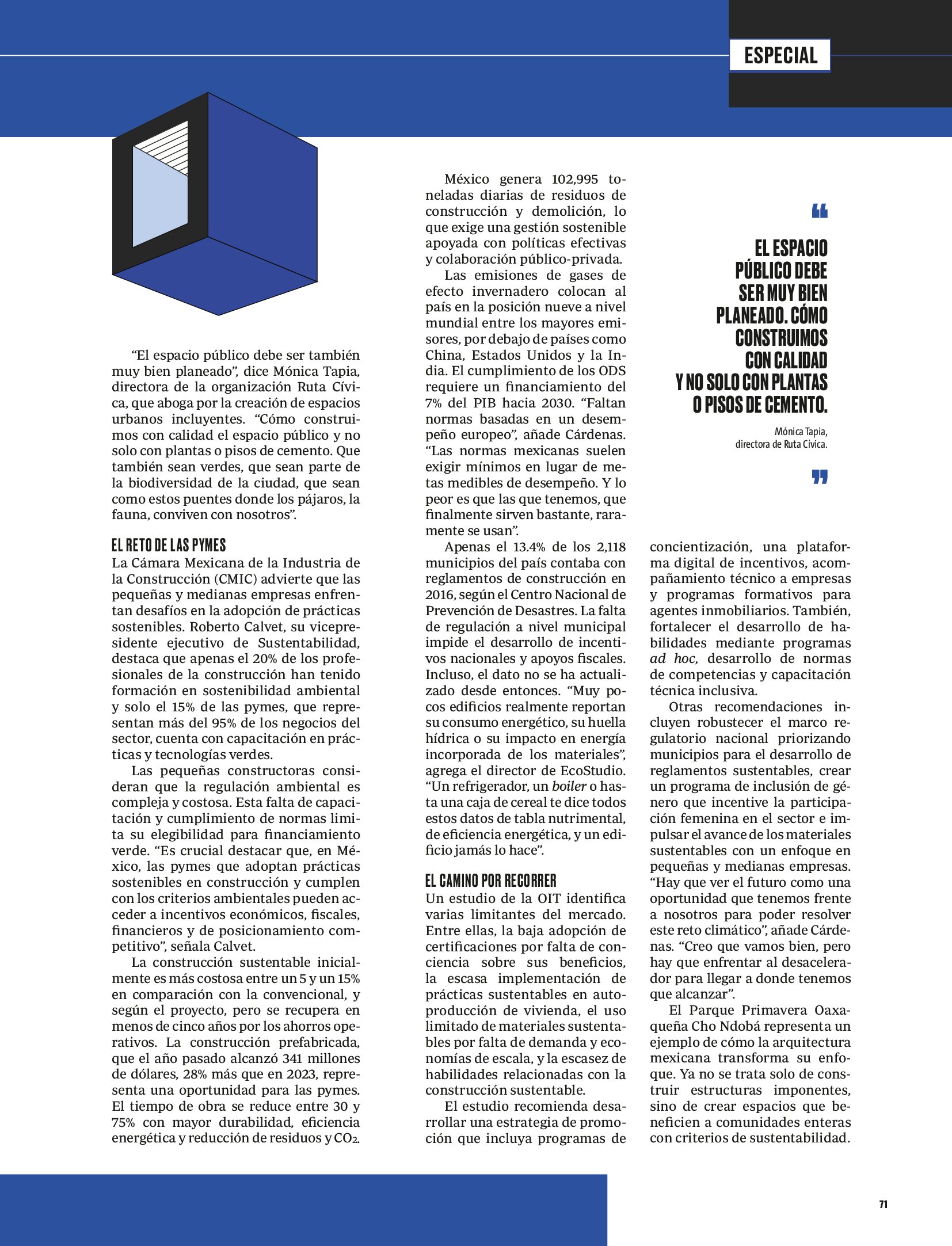 ESPECIAL

“El espacio público debe ser también muy bien planeado”, dice Mónica Tapia, directora de la organización Ruta Cívica, que aboga por la creación de espacios urbanos incluyentes. “Cómo construimos con calidad el espacio público y no solo con plantas o pisos de cemento. Que también sean verdes, que sean parte de la biodiversidad de la ciudad, que sean como estos puentes donde los pájaros, la fauna, conviven con nosotros”.

EL RETO DE LAS PYMES

La Cámara Mexicana de la Industria de la Construcción (CMIC) advierte que las pequeñas y medianas empresas enfrentan desafíos en la adopción de prácticas sostenibles. Roberto Calvet, su vicepresidente ejecutivo de Sustentabilidad, destaca que apenas el 20% de los profesionales de la construcción han tenido formación en sostenibilidad ambiental y solo el 15% de las pymes, que representan más del 95% de los negocios del sector, cuenta con capacitación en prácticas y tecnologías verdes.

Las pequeñas constructoras consideran que la regulación ambiental es compleja y costosa. Esta falta de capacitación y cumplimiento de normas limita su elegibilidad para financiamiento verde. “Es crucial destacar que, en México, las pymes que adoptan prácticas sostenibles en construcción y cumplen con los criterios ambientales pueden acceder a incentivos económicos, fiscales, financieros y de posicionamiento competitivo”, señala Calvet.

La construcción sustentable inicialmente es más costosa entre un 5 y un 15% en comparación con la convencional, y según el proyecto, pero se recupera en menos de cinco años por los ahorros operativos. La construcción prefabricada, que el año pasado alcanzó 341 millones de dólares, 28% más que en 2023, representa una oportunidad para las pymes. El tiempo de obra se reduce entre 30 y 75% con mayor durabilidad, eficiencia energética y reducción de residuos y $CO_2$.

México genera 102,995 toneladas diarias de residuos de construcción y demolición, lo que exige una gestión sostenible apoyada con políticas efectivas y colaboración público-privada.

Las emisiones de gases de efecto invernadero colocan al país en la posición nueve a nivel mundial entre los mayores emisores, por debajo de países como China, Estados Unidos y la India. El cumplimiento de los ODS requiere un financiamiento del 7% del PIB hacia 2030. “Faltan normas basadas en un desempeño europeo”, añade Cárdenas. “Las normas mexicanas suelen exigir mínimos en lugar de metas medibles de desempeño. Y lo peor es que las que tenemos, que finalmente sirven bastante, raramente se usan”.

Apenas el 13.4% de los 2,118 municipios del país contaba con reglamentos de construcción en 2016, según el Centro Nacional de Prevención de Desastres. La falta de regulación a nivel municipal impide el desarrollo de incentivos nacionales y apoyos fiscales. Incluso, el dato no se ha actualizado desde entonces. “Muy pocos edificios realmente reportan su consumo energético, su huella hídrica o su impacto en energía incorporada de los materiales”, agrega el director de EcoStudio. “Un refrigerador, un boiler o hasta una caja de cereal te dice todos estos datos de tabla nutrimental, de eficiencia energética, y un edificio jamás lo hace”.

EL CAMINO POR RECORRER

Un estudio de la OIT identifica varias limitantes del mercado. Entre ellas, la baja adopción de certificaciones por falta de conciencia sobre sus beneficios, la escasa implementación de prácticas sustentables en autoproducción de vivienda, el uso limitado de materiales sustentables por falta de demanda y economías de escala, y la escasez de habilidades relacionadas con la construcción sustentable.

El estudio recomienda desarrollar una estrategia de promoción que incluya programas de concientización, una plataforma digital de incentivos, acompañamiento técnico a empresas y programas formativos para agentes inmobiliarios. También, fortalecer el desarrollo de habilidades mediante programas ad hoc, desarrollo de normas de competencias y capacitación técnica inclusiva.

Otras recomendaciones incluyen robustecer el marco regulatorio nacional priorizando municipios para el desarrollo de reglamentos sustentables, crear un programa de inclusión de género que incentive la participación femenina en el sector e impulsar el avance de los materiales sustentables con un enfoque en pequeñas y medianas empresas. “Hay que ver el futuro como una oportunidad que tenemos frente a nosotros para poder resolver este reto climático”, añade Cárdenas. “Creo que vamos bien, pero hay que enfrentar al desacelerador para llegar a donde tenemos que alcanzar”.

El Parque Primavera Oaxaqueña Cho Ndobá representa un ejemplo de cómo la arquitectura mexicana transforma su enfoque. Ya no se trata solo de construir estructuras imponentes, sino de crear espacios que beneficien a comunidades enteras con criterios de sustentabilidad.

“

EL ESPACIO PÚBLICO DEBE SER MUY BIEN PLANEADO. CÓMO CONSTRUIMOS CON CALIDAD Y NO SOLO CON PLANTAS O PISOS DE CEMENTO.

Mónica Tapia, directora de Ruta Cívica.

”

71